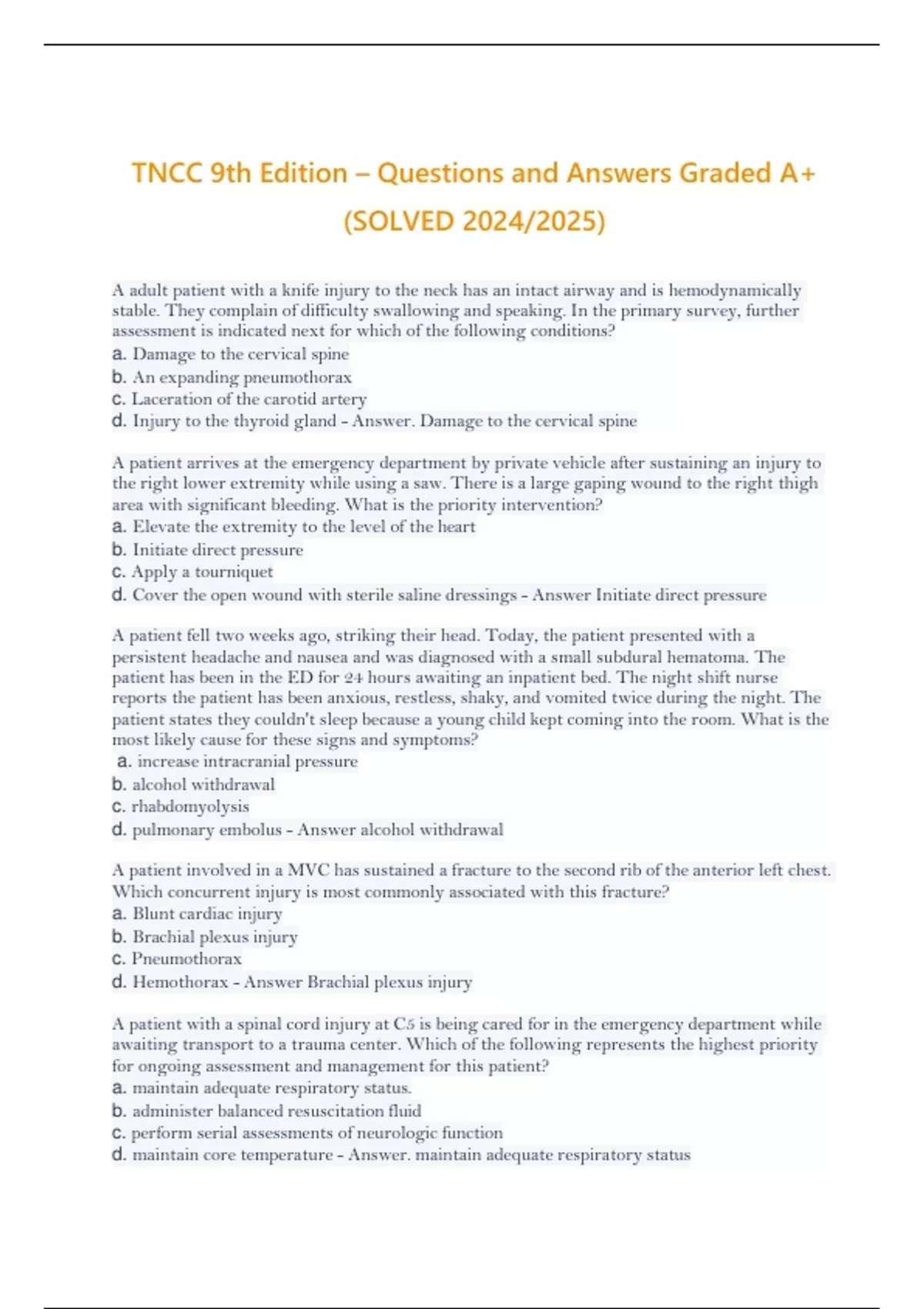 TNCC 9th Edition – Questions and Answers Graded A+ (SOLVED 2024/2025)

A adult patient with a knife injury to the neck has an intact airway and is hemodynamically stable. They complain of difficulty swallowing and speaking. In the primary survey, further assessment is indicated next for which of the following conditions?
a. Damage to the cervical spine
b. An expanding pneumothorax
c. Laceration of the carotid artery
d. Injury to the thyroid gland - Answer. Damage to the cervical spine

A patient arrives at the emergency department by private vehicle after sustaining an injury to the right lower extremity while using a saw. There is a large gaping wound to the right thigh area with significant bleeding. What is the priority intervention?
a. Elevate the extremity to the level of the heart
b. Initiate direct pressure
c. Apply a tourniquet
d. Cover the open wound with sterile saline dressings - Answer Initiate direct pressure

A patient fell two weeks ago, striking their head. Today, the patient presented with a persistent headache and nausea and was diagnosed with a small subdural hematoma. The patient has been in the ED for 24 hours awaiting an inpatient bed. The night shift nurse reports the patient has been anxious, restless, shaky, and vomited twice during the night. The patient states they couldn't sleep because a young child kept coming into the room. What is the most likely cause for these signs and symptoms?
a. increase intracranial pressure
b. alcohol withdrawal
c. rhabdomyolysis
d. pulmonary embolus - Answer alcohol withdrawal

A patient involved in a MVC has sustained a fracture to the second rib of the anterior left chest. Which concurrent injury is most commonly associated with this fracture?
a. Blunt cardiac injury
b. Brachial plexus injury
c. Pneumothorax
d. Hemothorax - Answer Brachial plexus injury

A patient with a spinal cord injury at C5 is being cared for in the emergency department while awaiting transport to a trauma center. Which of the following represents the highest priority for ongoing assessment and management for this patient?
a. maintain adequate respiratory status.
b. administer balanced resuscitation fluid
c. perform serial assessments of neurologic function
d. maintain core temperature - Answer. maintain adequate respiratory status